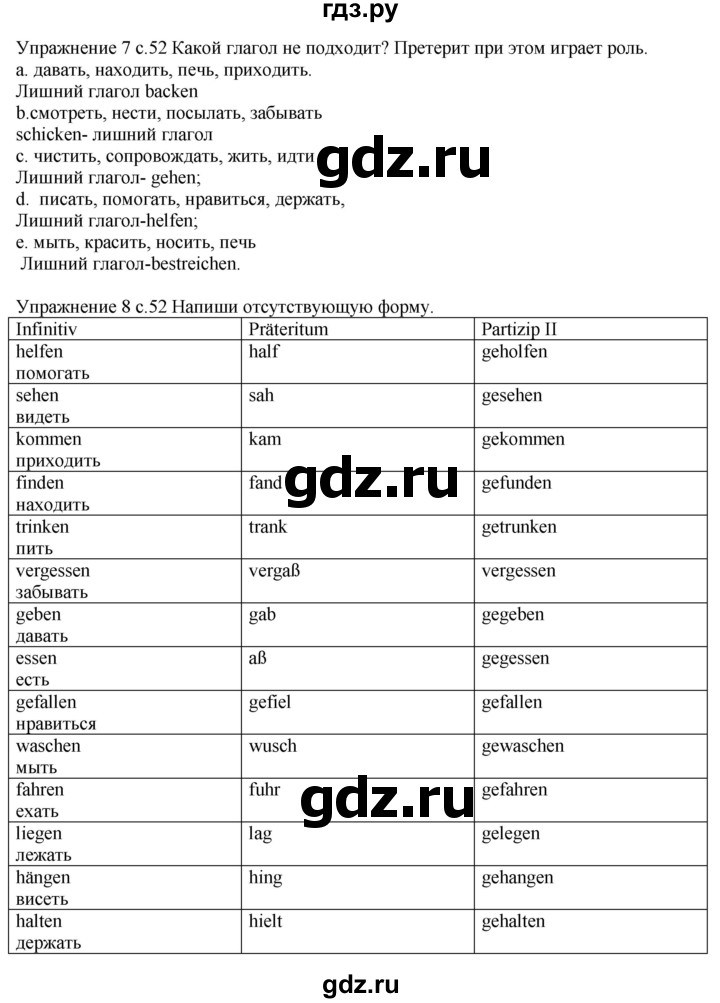 гдз.ру

Упражнение 7 с.52 Какой глагол не подходит? Претерит при этом играет роль.
a. давать, находить, печь, приходить.
Лишний глагол backen
b.смотреть, нести, посылать, забывать
schicken- лишний глагол
c. чистить, сопровождать, жить, идти
Лишний глагол- gehen;
d. писать, помогать, нравиться, держать,
Лишний глагол-helfen;
e. мыть, красить, носить, печь
Лишний глагол-bestreichen.

gdz.ru

Упражнение 8 с.52 Напиши отсутствующую форму.

| Infinitiv | Präteritum | Partizip II |
|---|---|---|
| helfen помогать | half | geholfen |
| sehen видеть | sah | gesehen |
| kommen приходить | kam | gekommen |
| finden находить | fand | gefunden |
| trinken пить | trank | getrunken |
| vergessen забывать | vergaß | vergessen |
| geben давать | gab | gegeben |
| essen есть | aß | gegessen |
| gefallen нравиться | gefiel | gefallen |
| waschen мыть | wusch | gewaschen |
| fahren ехать | fuhr | gefahren |
| liegen лежать | lag | gelegen |
| hängen висеть | hing | gehangen |
| halten держать | hielt | gehalten |

gdz.ru

gdz.ru

gdz.ru